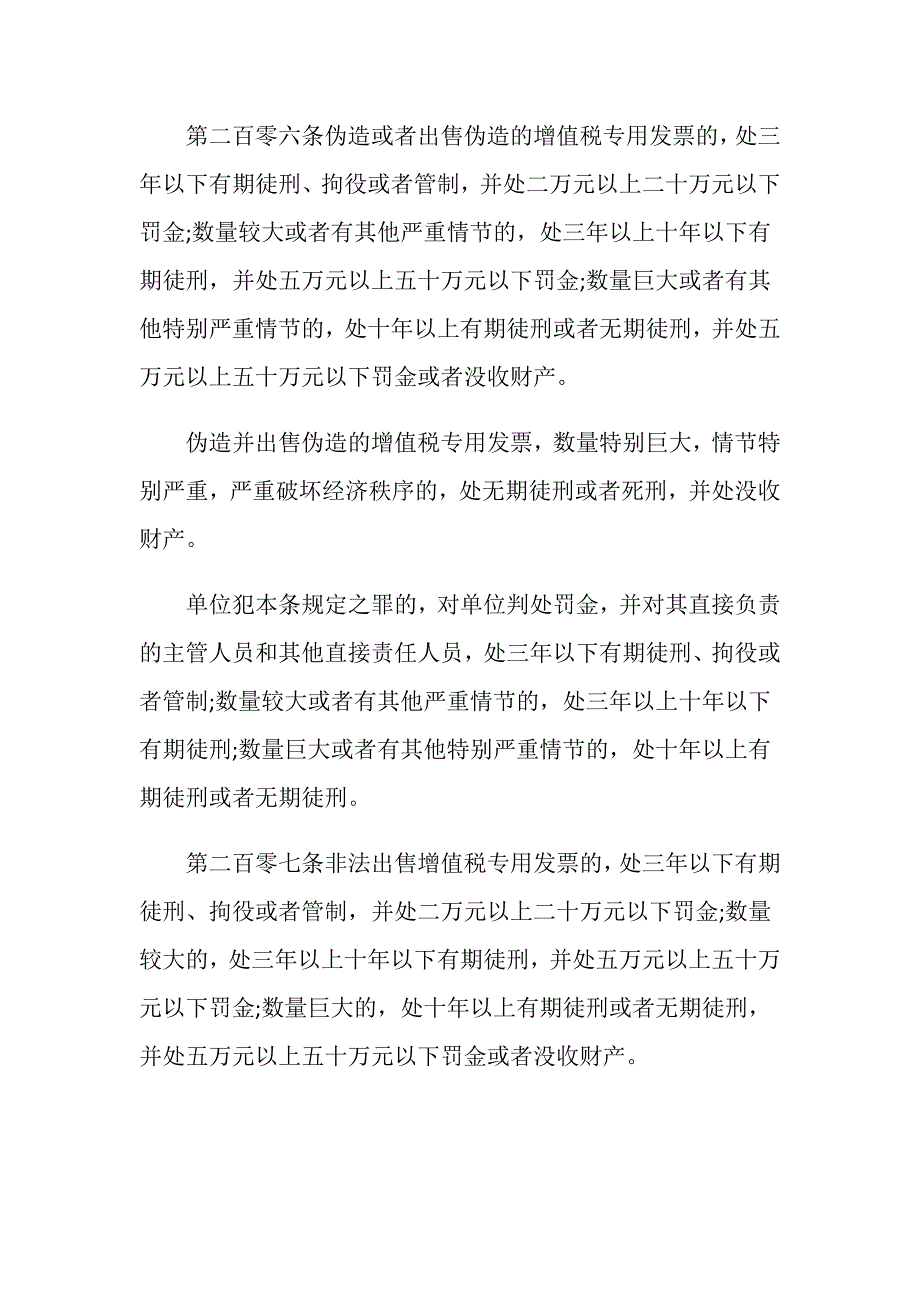 第二百零六条伪造或者出售伪造的增值税专用发票的，处三年以下有期徒刑、拘役或者管制，并处二万元以上二十万元以下罚金;数量较大或者有其他严重情节的，处三年以上十年以下有期徒刑，并处五万元以上五十万元以下罚金;数量巨大或者有其他特别严重情节的，处十年以上有期徒刑或者无期徒刑，并处五万元以上五十万元以下罚金或者没收财产。

伪造并出售伪造的增值税专用发票，数量特别巨大，情节特别严重，严重破坏经济秩序的，处无期徒刑或者死刑，并处没收财产。

单位犯本条规定之罪的，对单位判处罚金，并对其直接负责的主管人员和其他直接责任人员，处三年以下有期徒刑、拘役或者管制;数量较大或者有其他严重情节的，处三年以上十年以下有期徒刑;数量巨大或者有其他特别严重情节的，处十年以上有期徒刑或者无期徒刑。

第二百零七条非法出售增值税专用发票的，处三年以下有期徒刑、拘役或者管制，并处二万元以上二十万元以下罚金;数量较大的，处三年以上十年以下有期徒刑，并处五万元以上五十万元以下罚金;数量巨大的，处十年以上有期徒刑或者无期徒刑，并处五万元以上五十万元以下罚金或者没收财产。